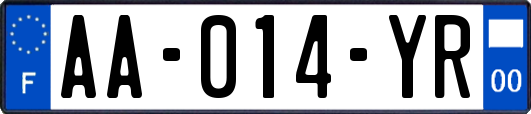 F
AA-014-YR
00